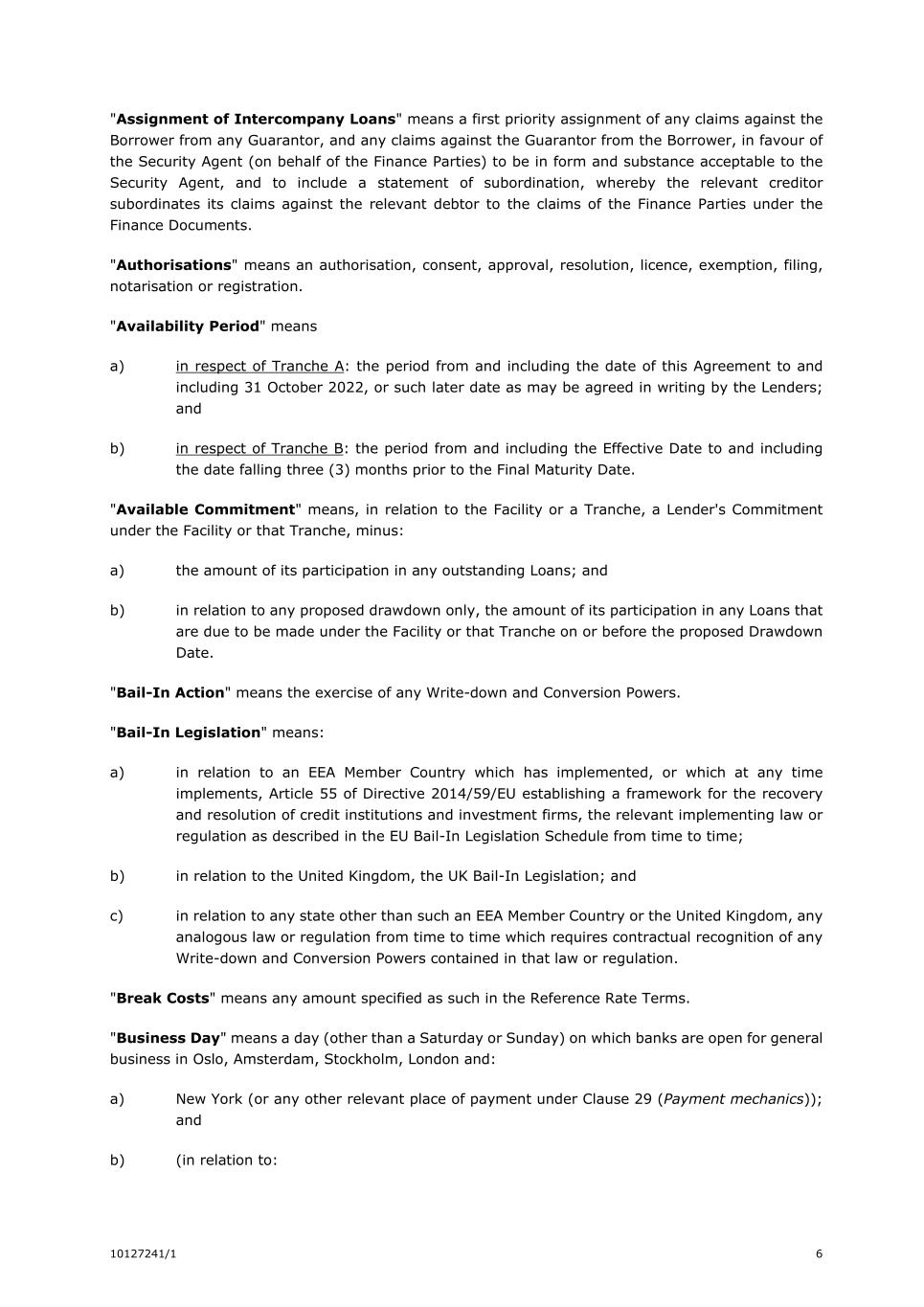 "Assignment of Intercompany Loans" means a first priority assignment of any claims against the Borrower from any Guarantor, and any claims against the Guarantor from the Borrower, in favour of the Security Agent (on behalf of the Finance Parties) to be in form and substance acceptable to the Security Agent, and to include a statement of subordination, whereby the relevant creditor subordinates its claims against the relevant debtor to the claims of the Finance Parties under the Finance Documents.

"Authorisations" means an authorisation, consent, approval, resolution, licence, exemption, filing, notarisation or registration.

"Availability Period" means

a) in respect of Tranche A: the period from and including the date of this Agreement to and including 31 October 2022, or such later date as may be agreed in writing by the Lenders; and

b) in respect of Tranche B: the period from and including the Effective Date to and including the date falling three (3) months prior to the Final Maturity Date.

"Available Commitment" means, in relation to the Facility or a Tranche, a Lender's Commitment under the Facility or that Tranche, minus:

a) the amount of its participation in any outstanding Loans; and

b) in relation to any proposed drawdown only, the amount of its participation in any Loans that are due to be made under the Facility or that Tranche on or before the proposed Drawdown Date.

"Bail-In Action" means the exercise of any Write-down and Conversion Powers.

"Bail-In Legislation" means:

a) in relation to an EEA Member Country which has implemented, or which at any time implements, Article 55 of Directive 2014/59/EU establishing a framework for the recovery and resolution of credit institutions and investment firms, the relevant implementing law or regulation as described in the EU Bail-In Legislation Schedule from time to time;

b) in relation to the United Kingdom, the UK Bail-In Legislation; and

c) in relation to any state other than such an EEA Member Country or the United Kingdom, any analogous law or regulation from time to time which requires contractual recognition of any Write-down and Conversion Powers contained in that law or regulation.

"Break Costs" means any amount specified as such in the Reference Rate Terms.

"Business Day" means a day (other than a Saturday or Sunday) on which banks are open for general business in Oslo, Amsterdam, Stockholm, London and:

a) New York (or any other relevant place of payment under Clause 29 (Payment mechanics)); and

b) (in relation to:

10127241/1 6